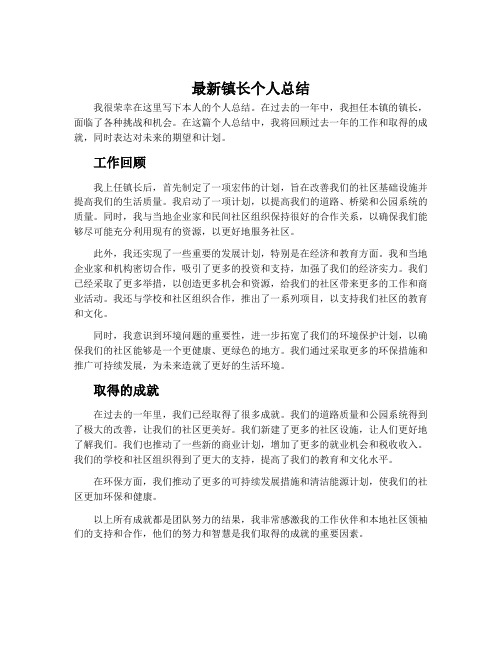 最新镇长个人总结

我很荣幸在这里写下本人的个人总结。在过去的一年中，我担任本镇的镇长，面临了各种挑战和机会。在这篇个人总结中，我将回顾过去一年的工作和取得的成就，同时表达对未来的期望和计划。

工作回顾

我上任镇长后，首先制定了一项宏伟的计划，旨在改善我们的社区基础设施并提高我们的生活质量。我启动了一项计划，以提高我们的道路、桥梁和公园系统的质量。同时，我与当地企业家和民间社区组织保持很好的合作关系，以确保我们能够尽可能充分利用现有的资源，以更好地服务社区。

此外，我还实现了一些重要的发展计划，特别是在经济和教育方面。我和当地企业家和机构密切合作，吸引了更多的投资和支持，加强了我们的经济实力。我们已经采取了更多举措，以创造更多机会和资源，给我们的社区带来更多的工作和商业活动。我还与学校和社区组织合作，推出了一系列项目，以支持我们社区的教育和文化。

同时，我意识到环境问题的重要性，进一步拓宽了我们的环境保护计划，以确保我们的社区能够是一个更健康、更绿色的地方。我们通过采取更多的环保措施和推广可持续发展，为未来造就了更好的生活环境。

取得的成就

在过去的一年里，我们已经取得了很多成就。我们的道路质量和公园系统得到了极大的改善，让我们的社区更美好。我们新建了更多的社区设施，让人们更好地了解我们。我们也推动了一些新的商业计划，增加了更多的就业机会和税收收入。我们的学校和社区组织得到了更大的支持，提高了我们的教育和文化水平。

在环保方面，我们推动了更多的可持续发展措施和清洁能源计划，使我们的社区更加环保和健康。

以上所有成就都是团队努力的结果，我非常感激我的工作伙伴和本地社区领袖们的支持和合作，他们的努力和智慧是我们取得的成就的重要因素。